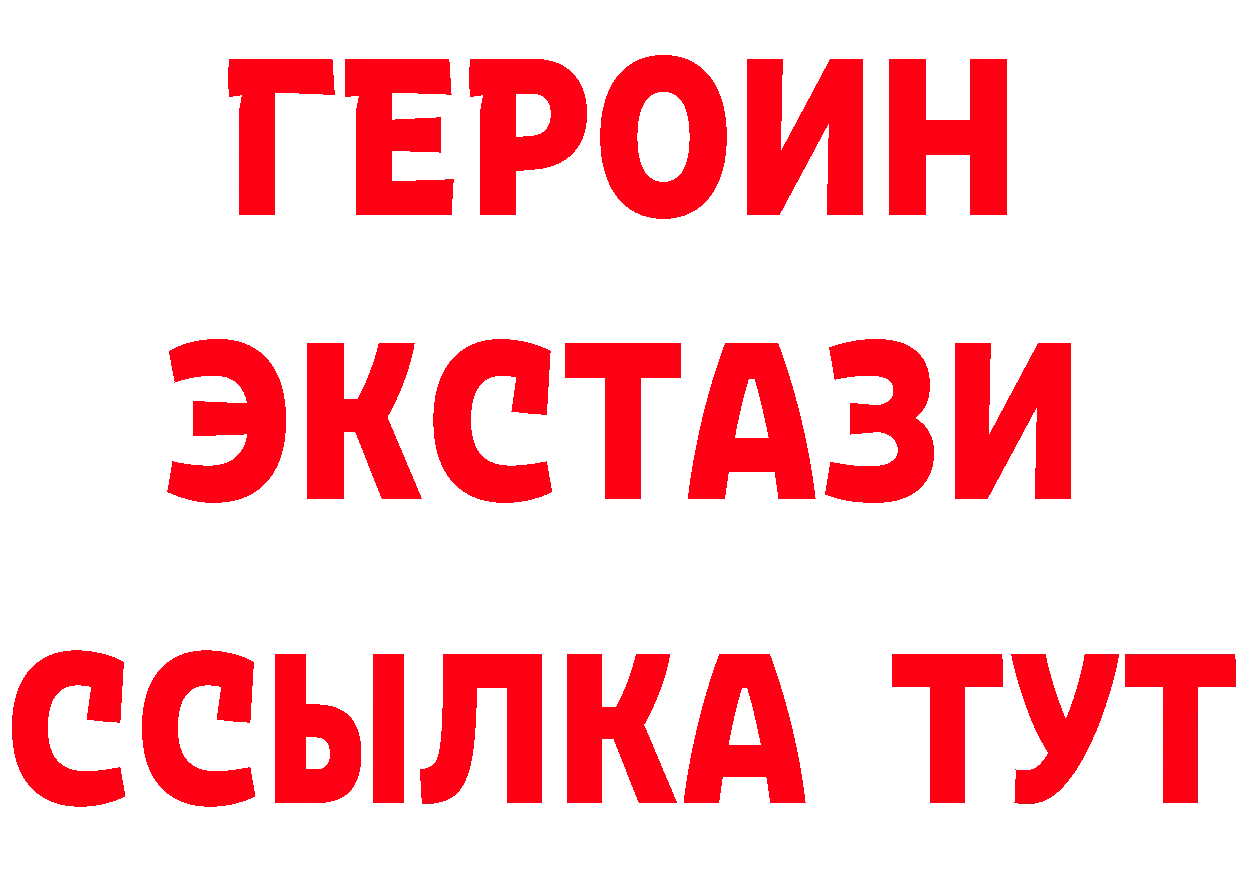 ГЕРОИН
ЭКСТАЗИ
ССЫЛКА ТУТ